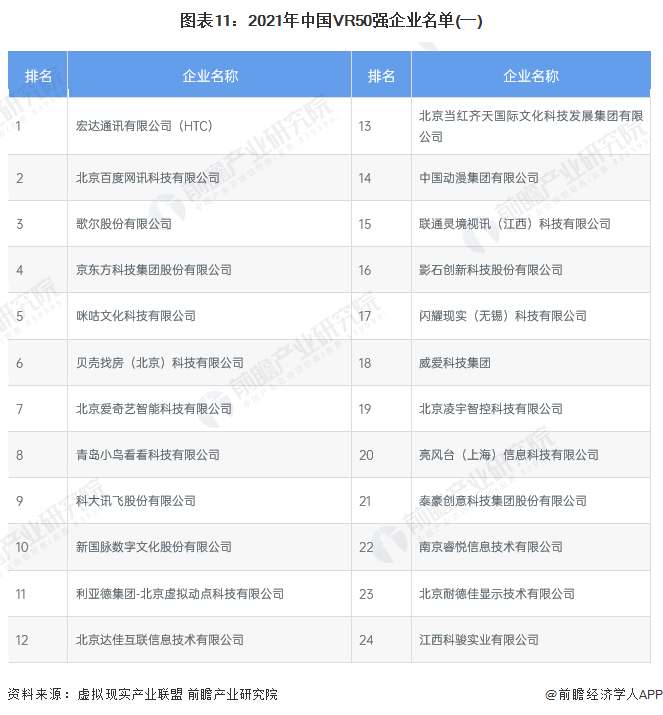 图表11：2021年中国VR50强企业名单(一)

| 排名 | 企业名称 | 排名 | 企业名称 |
|---|---|---|---|
| 1 | 宏达通讯有限公司（HTC） | 13 | 北京当红齐天国际文化科技发展集团有限公司 |
| 2 | 北京百度网讯科技有限公司 | 14 | 中国动漫集团有限公司 |
| 3 | 歌尔股份有限公司 | 15 | 联通灵境视讯（江西）科技有限公司 |
| 4 | 京东方科技集团股份有限公司 | 16 | 影石创新科技股份有限公司 |
| 5 | 咪咕文化科技有限公司 | 17 | 闪耀现实（无锡）科技有限公司 |
| 6 | 贝壳找房（北京）科技有限公司 | 18 | 威爱科技集团 |
| 7 | 北京爱奇艺智能科技有限公司 | 19 | 北京凌宇智控科技有限公司 |
| 8 | 青岛小鸟看看科技有限公司 | 20 | 亮风台（上海）信息科技有限公司 |
| 9 | 科大讯飞股份有限公司 | 21 | 泰豪创意科技集团股份有限公司 |
| 10 | 新国脉数字文化股份有限公司 | 22 | 南京睿悦信息技术有限公司 |
| 11 | 利亚德集团-北京虚拟动点科技有限公司 | 23 | 北京耐德佳显示技术有限公司 |
| 12 | 北京达佳互联信息技术有限公司 | 24 | 江西科骏实业有限公司 |

资料来源：虚拟现实产业联盟 前瞻产业研究院

@前瞻经济学人APP